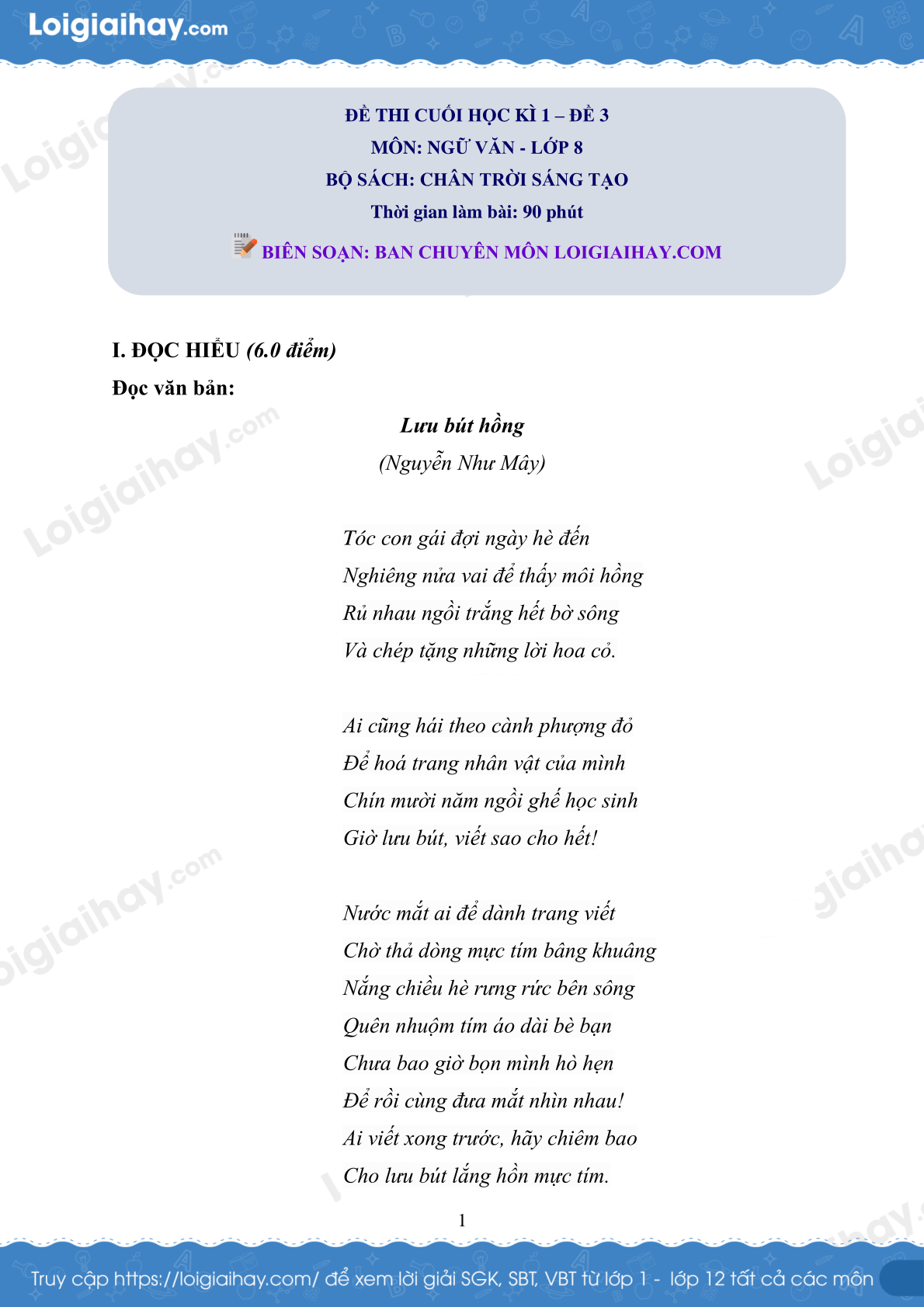 Loigiaihay.com

ĐỀ THI CUỐI HỌC KÌ 1 – ĐỀ 3
MÔN: NGỮ VĂN - LỚP 8
BỘ SÁCH: CHÂN TRỜI SÁNG TẠO
Thời gian làm bài: 90 phút
BIÊN SOẠN: BAN CHUYÊN MÔN LOIGIAIHAY.COM

I. ĐỌC HIỂU (6.0 điểm)
Đọc văn bản:

Lưu bút hồng
(Nguyễn Như Mây)

Tóc con gái đợi ngày hè đến
Nghiêng nửa vai để thấy môi hồng
Rủ nhau ngồi trắng hết bờ sông
Và chép tặng những lời hoa cỏ.

Ai cũng hái theo cành phượng đỏ
Để hoá trang nhân vật của mình
Chín mười năm ngồi ghế học sinh
Giờ lưu bút, viết sao cho hết!

Nước mắt ai để dành trang viết
Chờ thả dòng mực tím bâng khuâng
Nắng chiều hè rưng rức bên sông
Quên nhuộm tím áo dài bè bạn
Chưa bao giờ bọn mình hò hẹn
Để rồi cùng đưa mắt nhìn nhau!
Ai viết xong trước, hãy chiêm bao
Cho lưu bút lắng hồn mực tím.

1

Truy cập https://loigiaihay.com/ để xem lời giải SGK, SBT, VBT từ lớp 1 - lớp 12 tất cả các môn